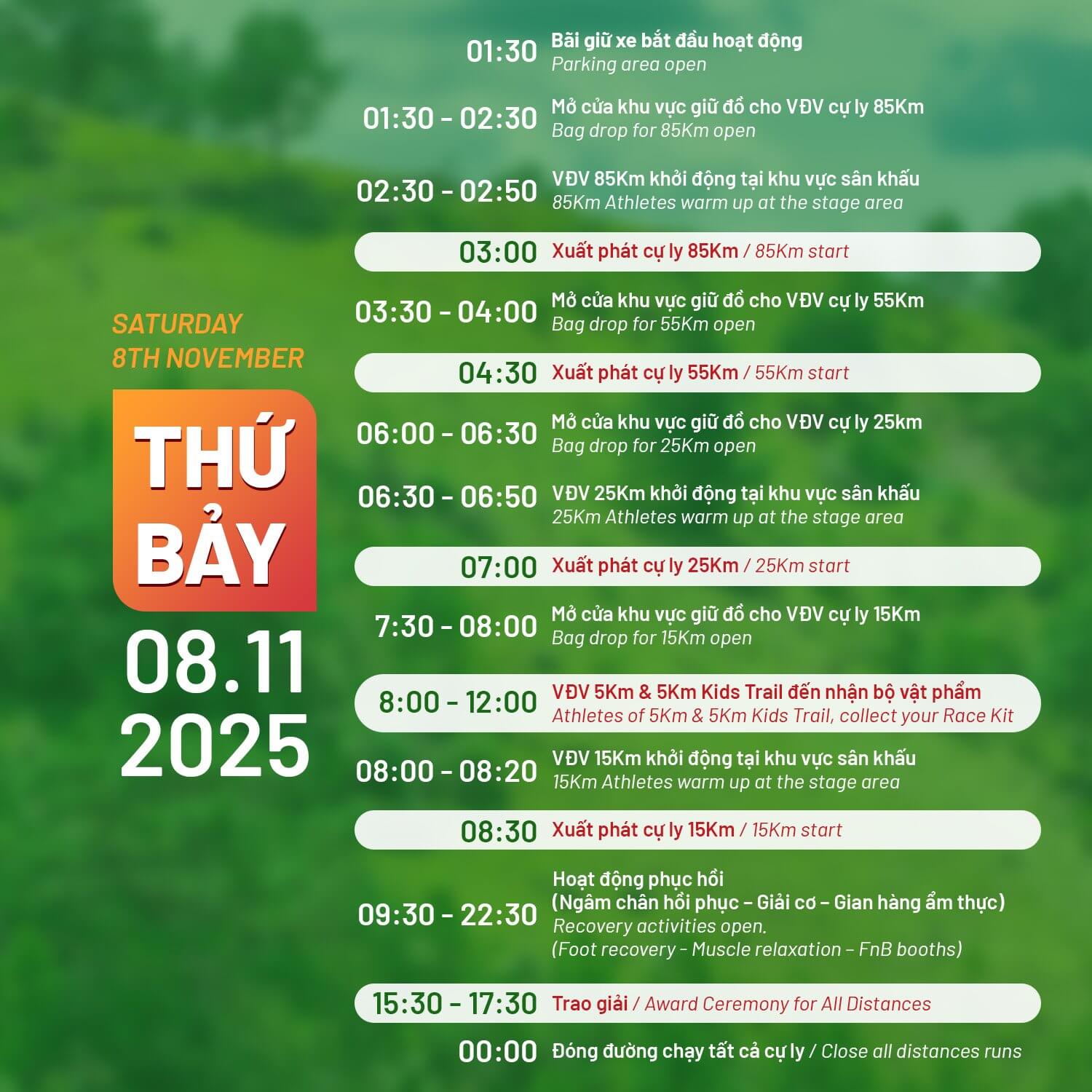 SATURDAY
8TH NOVEMBER

THỨ BẢY

08.11
2025

01:30 Bãi giữ xe bắt đầu hoạt động
Parking area open

01:30 - 02:30 Mở cửa khu vực giữ đồ cho VĐV cự ly 85Km
Bag drop for 85Km open

02:30 - 02:50 VĐV 85Km khởi động tại khu vực sân khấu
85Km Athletes warm up at the stage area

03:00 Xuất phát cự ly 85Km / 85Km start

03:30 - 04:00 Mở cửa khu vực giữ đồ cho VĐV cự ly 55Km
Bag drop for 55Km open

04:30 Xuất phát cự ly 55Km / 55Km start

06:00 - 06:30 Mở cửa khu vực giữ đồ cho VĐV cự ly 25km
Bag drop for 25Km open

06:30 - 06:50 VĐV 25Km khởi động tại khu vực sân khấu
25Km Athletes warm up at the stage area

07:00 Xuất phát cự ly 25Km / 25Km start

7:30 - 08:00 Mở cửa khu vực giữ đồ cho VĐV cự ly 15Km
Bag drop for 15Km open

8:00 - 12:00 VĐV 5Km & 5Km Kids Trail đến nhận bộ vật phẩm
Athletes of 5Km & 5Km Kids Trail, collect your Race Kit

08:00 - 08:20 VĐV 15Km khởi động tại khu vực sân khấu
15Km Athletes warm up at the stage area

08:30 Xuất phát cự ly 15Km / 15Km start

09:30 - 22:30 Hoạt động phục hồi
(Ngâm chân hồi phục – Giải cơ – Gian hàng ẩm thực)
Recovery activities open.
(Foot recovery - Muscle relaxation – FnB booths)

15:30 - 17:30 Trao giải / Award Ceremony for All Distances

00:00 Đóng đường chạy tất cả cự ly / Close all distances runs